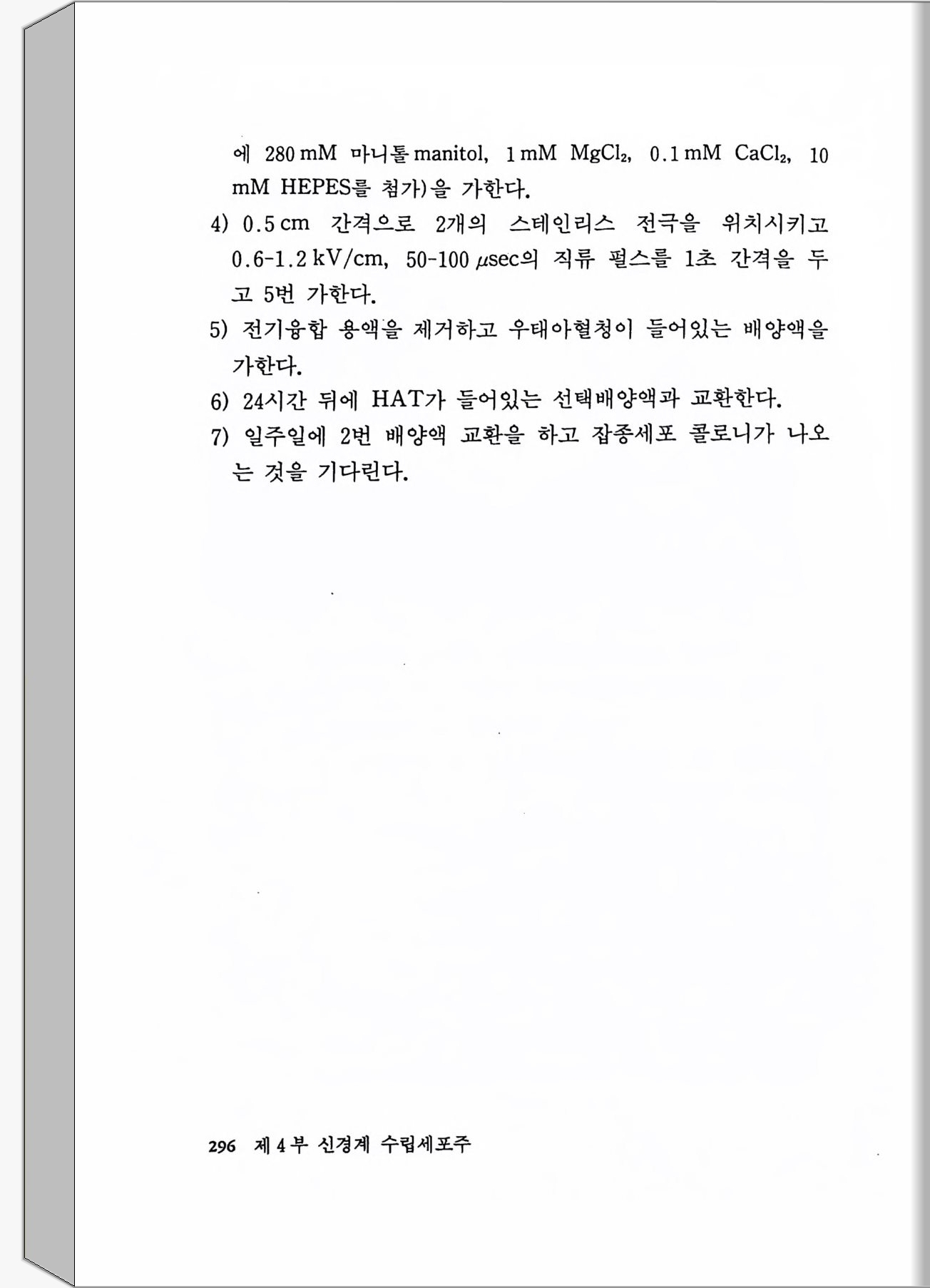 에 280 mM 마니톨 manitol, 1 mM $MgCl_2$, 0.1 mM $CaCl_2$, 10 mM HEPES를 첨가)을 가한다.

4) 0.5 cm 간격으로 2개의 스테인리스 전극을 위치시키고 0.6-1.2 kV/cm, 50-100 $\mu$sec의 직류 펄스를 1초 간격을 두고 5번 가한다.

5) 전기융합 용액을 제거하고 우태아혈청이 들어있는 배양액을 가한다.

6) 24시간 뒤에 HAT가 들어있는 선택배양액과 교환한다.

7) 일주일에 2번 배양액 교환을 하고 잡종세포 콜로니가 나오는 것을 기다린다.

296 제 4 부 신경계 수립세포주